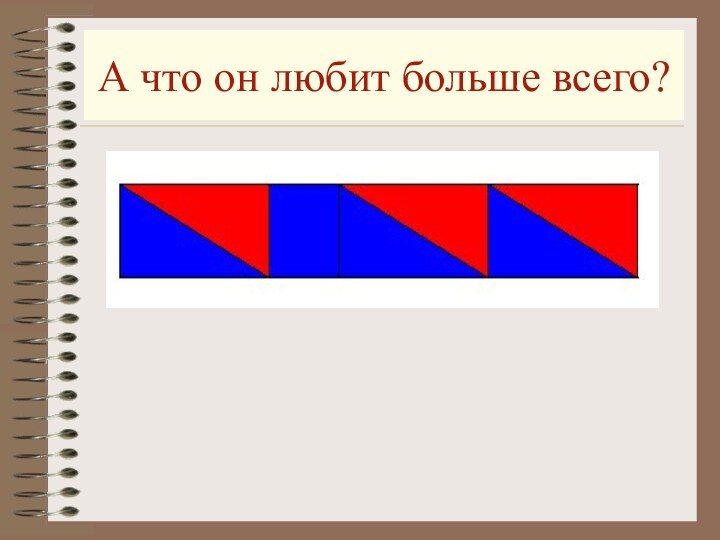 А что он любит больше всего?